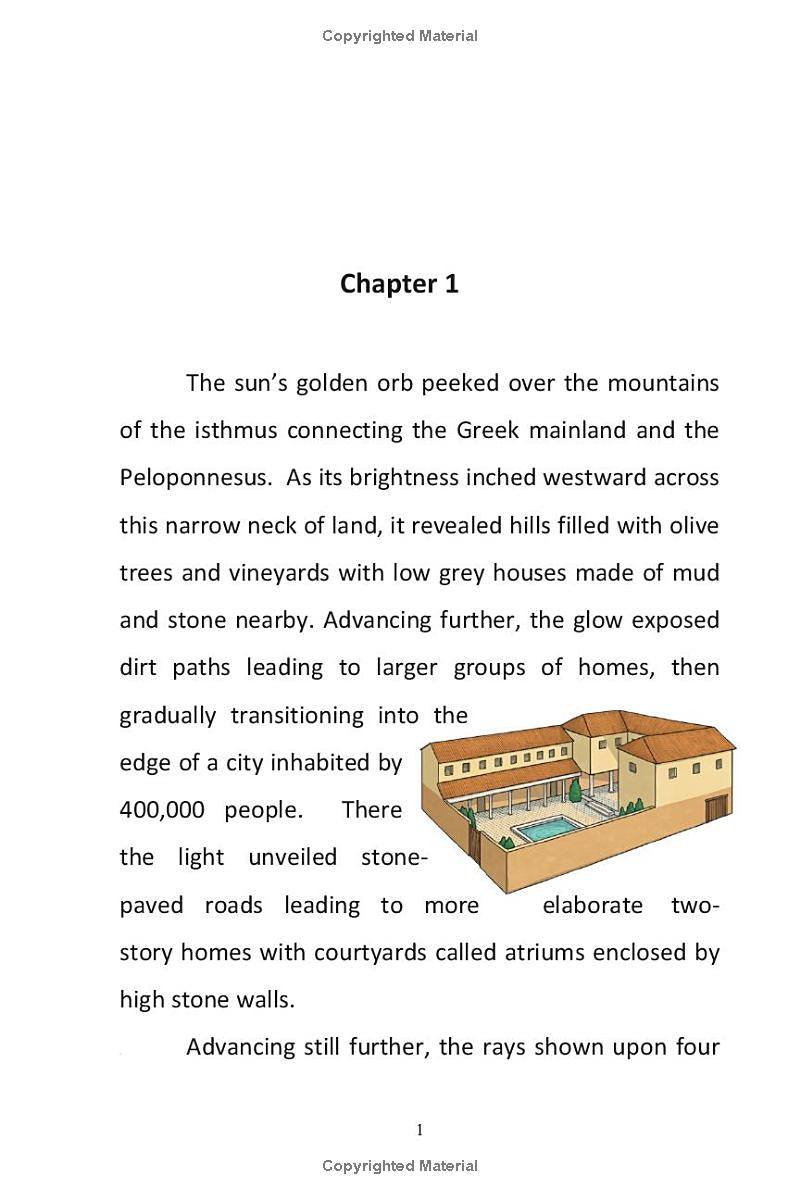 Copyrighted Material

Chapter 1

The sun's golden orb peeked over the mountains of the isthmus connecting the Greek mainland and the Peloponnesus. As its brightness inched westward across this narrow neck of land, it revealed hills filled with olive trees and vineyards with low grey houses made of mud and stone nearby. Advancing further, the glow exposed dirt paths leading to larger groups of homes, then gradually transitioning into the edge of a city inhabited by 400,000 people. There the light unveiled stone-paved roads leading to more elaborate two-story homes with courtyards called atriums enclosed by high stone walls.

Advancing still further, the rays shown upon four

1

Copyrighted Material